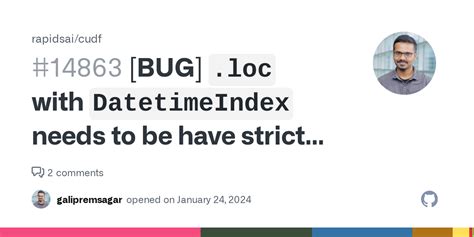 rapidsai/cudf

#14863 [BUG] .loc with DatetimeIndex needs to be have strict...

2 comments

galipremsagar opened on January 24, 2024